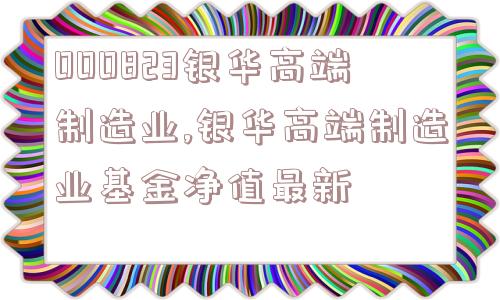 000823银华高端制造业,银华高端制造业基金净值最新